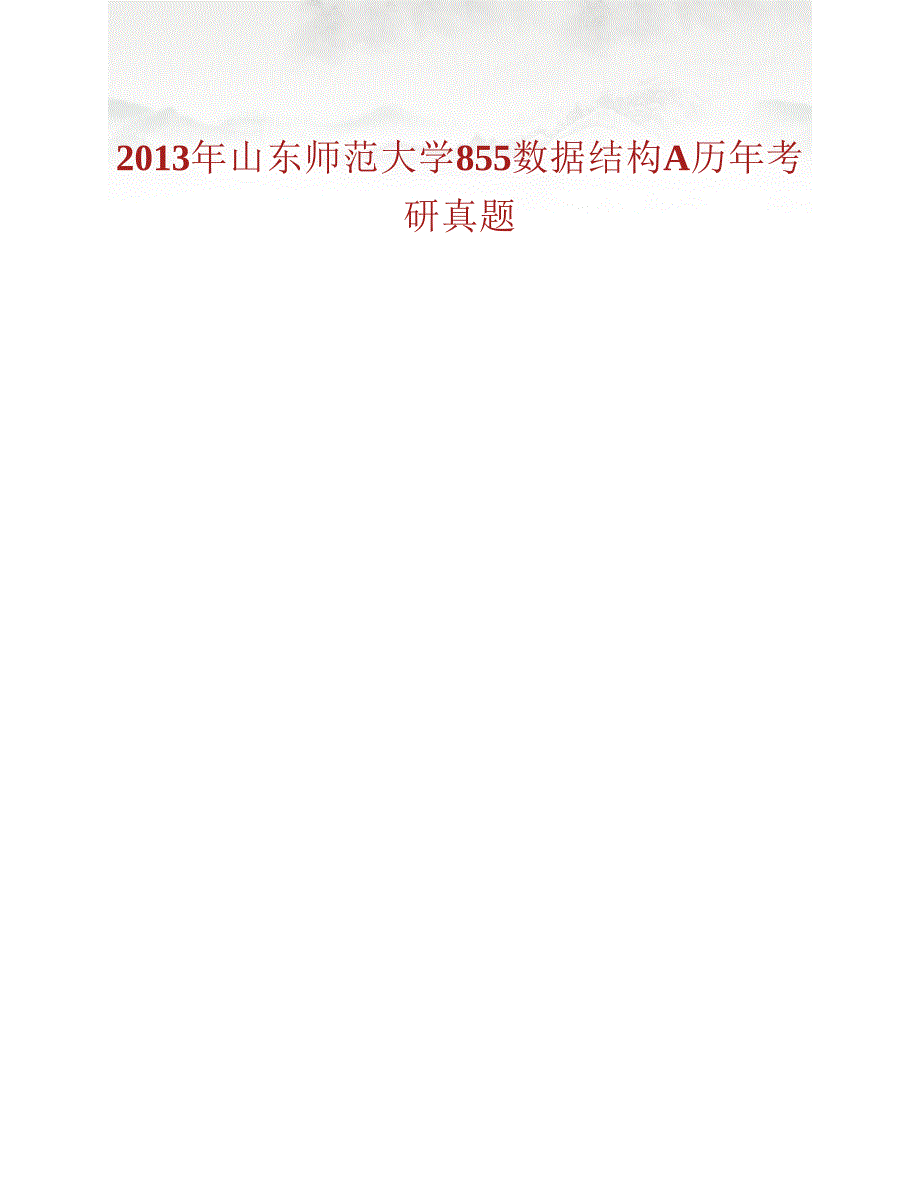 2013年山东师范大学855数据结构A历年考研真题